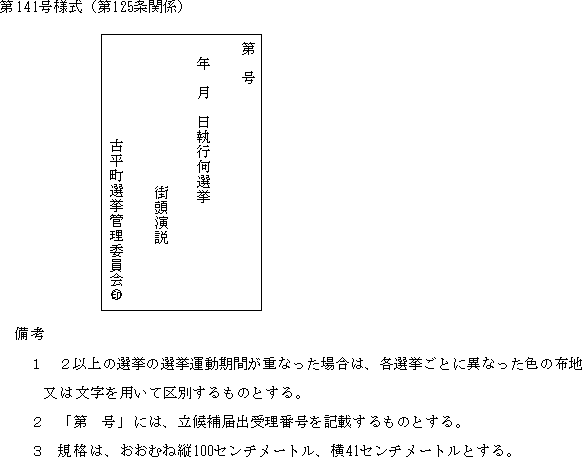 第141号様式（第125条関係）

第 号

年 月 日執行何選挙

街頭演説

古平町選挙管理委員会㊞

備考

1 2以上の選挙の選挙運動期間が重なった場合は、各選挙ごとに異なった色の布地又は文字を用いて区別するものとする。

2 「第 号」には、立候補届出受理番号を記載するものとする。

3 規格は、おおむね縦100センチメートル、横41センチメートルとする。